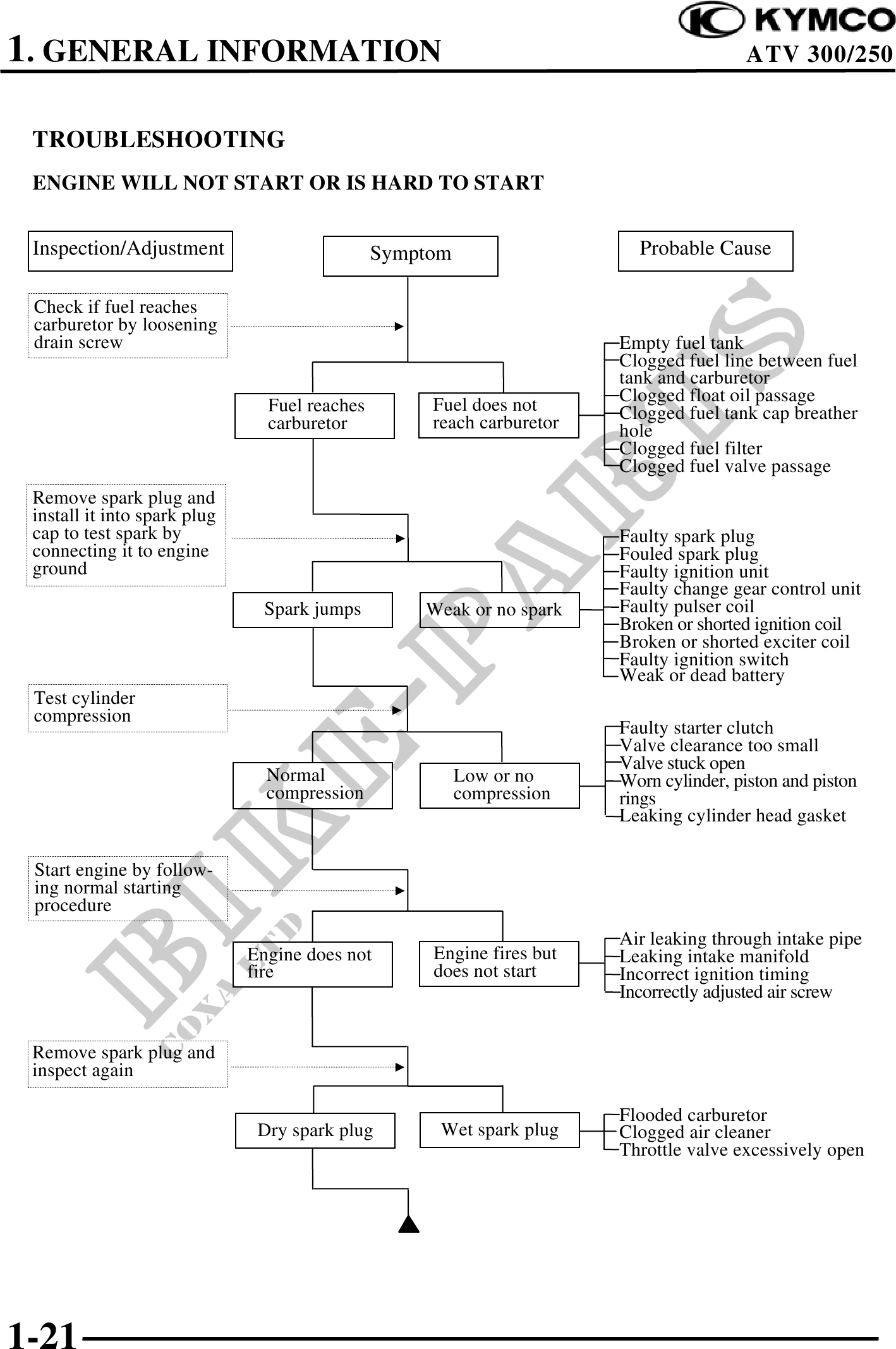 1. GENERAL INFORMATION

KYMCO
ATV 300/250

TROUBLESHOOTING

ENGINE WILL NOT START OR IS HARD TO START

Inspection/Adjustment

Symptom

Probable Cause

Check if fuel reaches carburetor by loosening drain screw

Fuel reaches carburetor

Fuel does not reach carburetor

Empty fuel tank
Clogged fuel line between fuel tank and carburetor
Clogged float oil passage
Clogged fuel tank cap breather hole
Clogged fuel filter
Clogged fuel valve passage

Remove spark plug and install it into spark plug cap to test spark by connecting it to engine ground

Spark jumps

Weak or no spark

Faulty spark plug
Fouled spark plug
Faulty ignition unit
Faulty change gear control unit
Faulty pulser coil
Broken or shorted ignition coil
Broken or shorted exciter coil
Faulty ignition switch
Weak or dead battery

Test cylinder compression

Normal compression

Low or no compression

Faulty starter clutch
Valve clearance too small
Valve stuck open
Worn cylinder, piston and piston rings
Leaking cylinder head gasket

Start engine by following normal starting procedure

Engine does not fire

Engine fires but does not start

Air leaking through intake pipe
Leaking intake manifold
Incorrect ignition timing
Incorrectly adjusted air screw

Remove spark plug and inspect again

Dry spark plug

Wet spark plug

Flooded carburetor
Clogged air cleaner
Throttle valve excessively open

BIKE-PARTS
COXA LTD

1-21